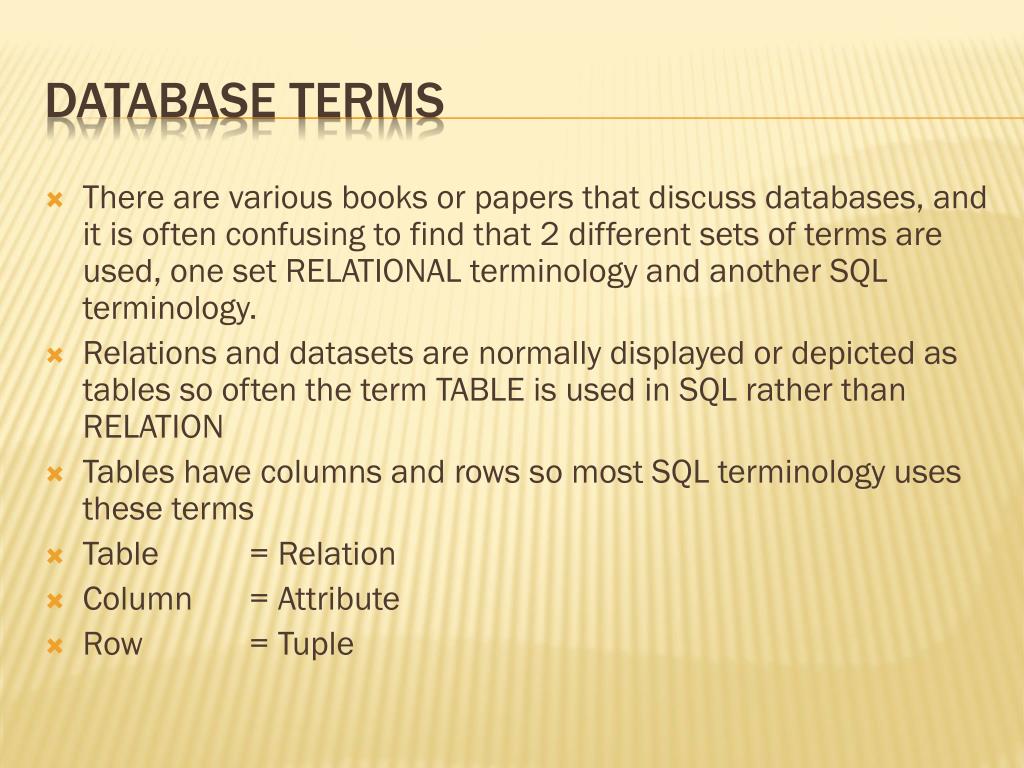 DATABASE TERMS

There are various books or papers that discuss databases, and it is often confusing to find that 2 different sets of terms are used, one set RELATIONAL terminology and another SQL terminology.

Relations and datasets are normally displayed or depicted as tables so often the term TABLE is used in SQL rather than RELATION

Tables have columns and rows so most SQL terminology uses these terms

Table = Relation

Column = Attribute

Row = Tuple